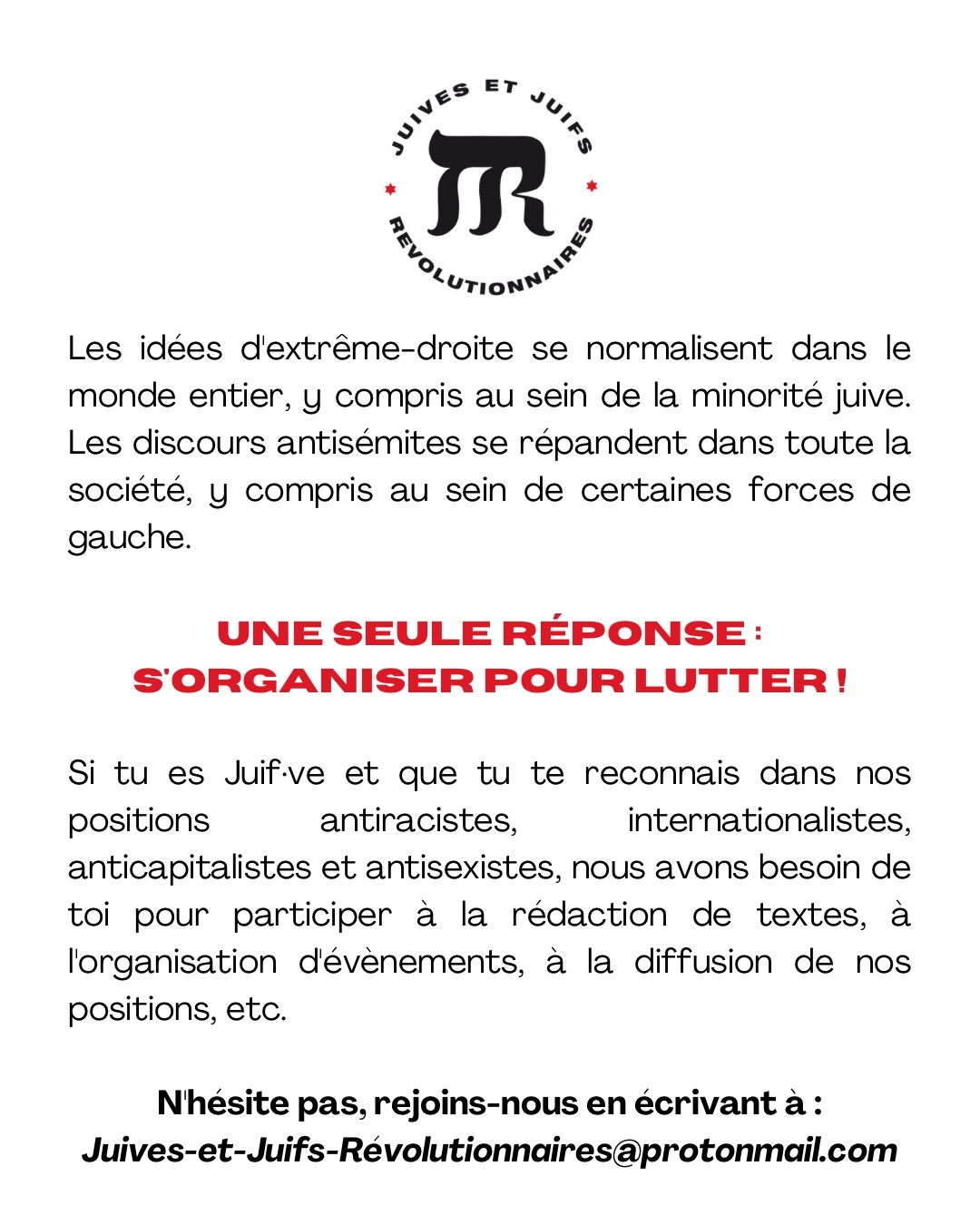 JUIVES ET JUIFS RÉVOLUTIONNAIRES

Les idées d'extrême-droite se normalisent dans le monde entier, y compris au sein de la minorité juive. Les discours antisémites se répandent dans toute la société, y compris au sein de certaines forces de gauche.

UNE SEULE RÉPONSE : S'ORGANISER POUR LUTTER !

Si tu es Juif·ve et que tu te reconnais dans nos positions antiracistes, internationalistes, anticapitalistes et antisexistes, nous avons besoin de toi pour participer à la rédaction de textes, à l'organisation d'évènements, à la diffusion de nos positions, etc.

N'hésite pas, rejoins-nous en écrivant à : Juives-et-Juifs-Révolutionnaires@protonmail.com